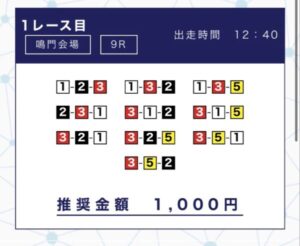 1レース目
鳴門会場 9R
出走時間 12：40

1-2-3 1-3-2 1-3-5
2-3-1 3-1-2 3-1-5
3-2-1 3-2-5 3-5-1
3-5-2

推奨金額 1,000円